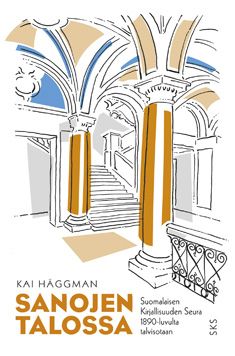 KAI HÄGGMAN

SANOJEN TALOSSA

Suomalaisen Kirjallisuuden Seura 1890-luvulta talvisotaan

SKS